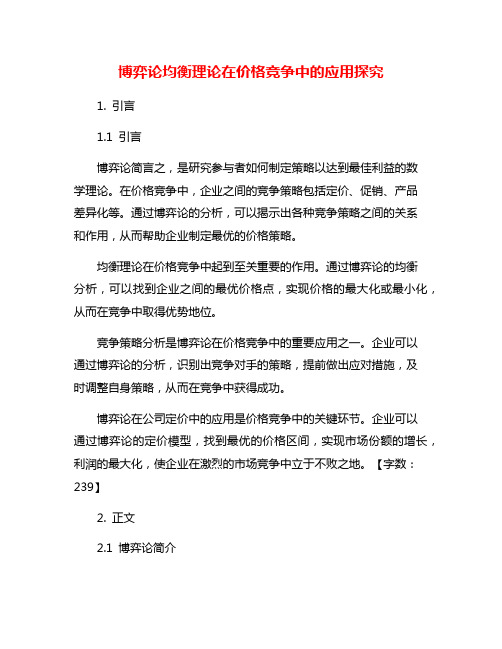 博弈论均衡理论在价格竞争中的应用探究

1. 引言

1.1 引言

博弈论简言之，是研究参与者如何制定策略以达到最佳利益的数学理论。在价格竞争中，企业之间的竞争策略包括定价、促销、产品差异化等。通过博弈论的分析，可以揭示出各种竞争策略之间的关系和作用，从而帮助企业制定最优的价格策略。

均衡理论在价格竞争中起到至关重要的作用。通过博弈论的均衡分析，可以找到企业之间的最优价格点，实现价格的最大化或最小化，从而在竞争中取得优势地位。

竞争策略分析是博弈论在价格竞争中的重要应用之一。企业可以通过博弈论的分析，识别出竞争对手的策略，提前做出应对措施，及时调整自身策略，从而在竞争中获得成功。

博弈论在公司定价中的应用是价格竞争中的关键环节。企业可以通过博弈论的定价模型，找到最优的价格区间，实现市场份额的增长，利润的最大化，使企业在激烈的市场竞争中立于不败之地。【字数：239】

2. 正文

2.1 博弈论简介